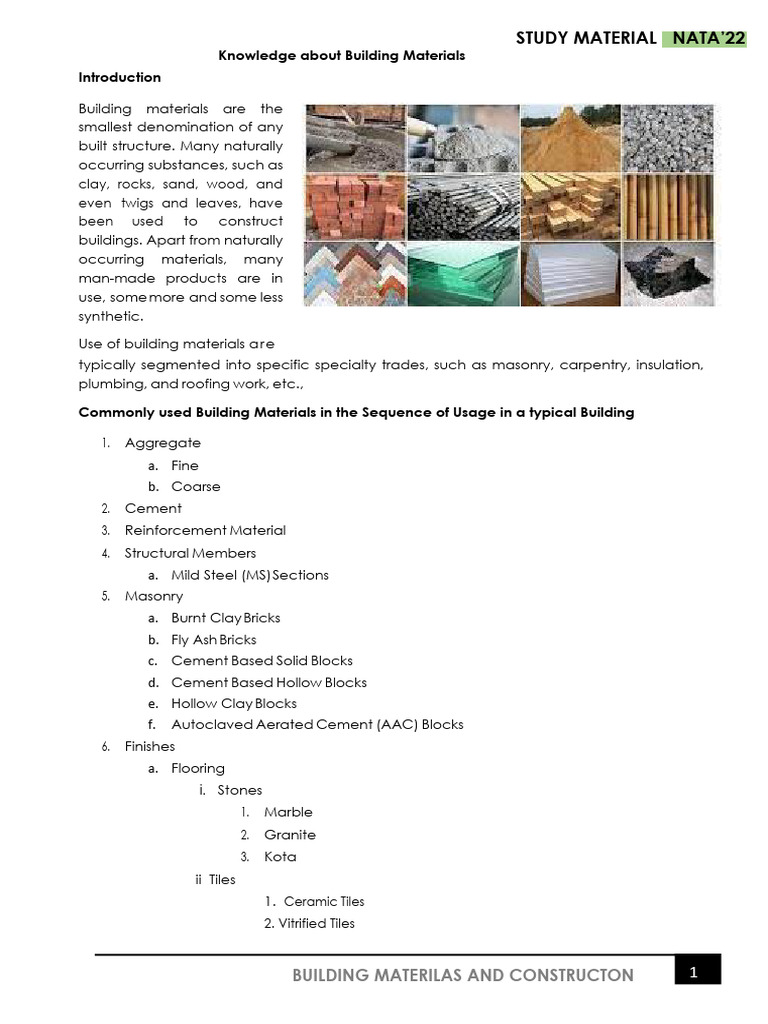 STUDY MATERIAL NATA'22

Knowledge about Building Materials

Introduction

Building materials are the smallest denomination of any built structure. Many naturally occurring substances, such as clay, rocks, sand, wood, and even twigs and leaves, have been used to construct buildings. Apart from naturally occurring materials, many man-made products are in use, some more and some less synthetic.

Use of building materials are typically segmented into specific specialty trades, such as masonry, carpentry, insulation, plumbing, and roofing work, etc.,

Commonly used Building Materials in the Sequence of Usage in a typical Building

1. Aggregate
a. Fine
b. Coarse
2. Cement
3. Reinforcement Material
4. Structural Members
a. Mild Steel (MS) Sections
5. Masonry
a. Burnt Clay Bricks
b. Fly Ash Bricks
c. Cement Based Solid Blocks
d. Cement Based Hollow Blocks
e. Hollow Clay Blocks
f. Autoclaved Aerated Cement (AAC) Blocks
6. Finishes
a. Flooring
i. Stones
1. Marble
2. Granite
3. Kota
ii Tiles
1. Ceramic Tiles
2. Vitrified Tiles

BUILDING MATERILAS AND CONSTRUCTON 1